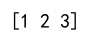 [1 2 3]